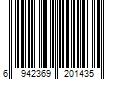 6 942369 201435